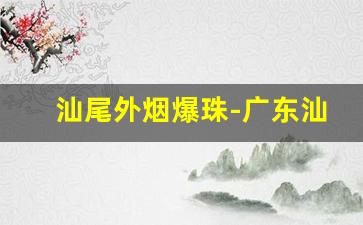 汕尾外烟爆珠-广东汕